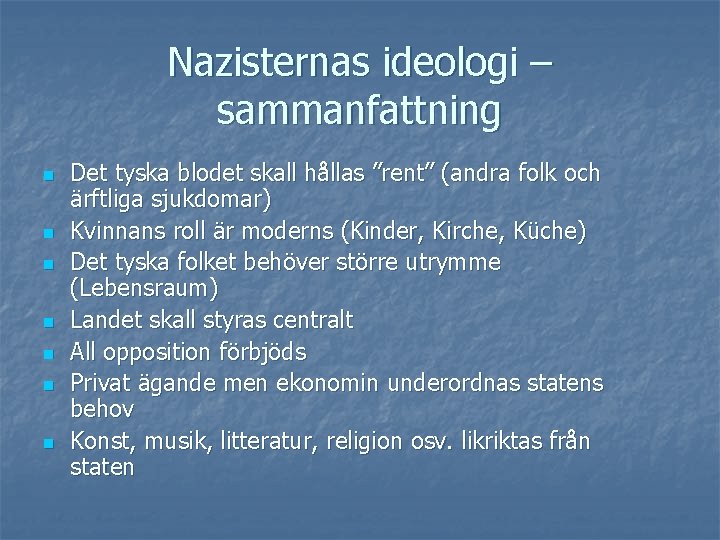 Nazisternas ideologi – sammanfattning

- Det tyska blodet skall hållas ”rent” (andra folk och ärftliga sjukdomar)
- Kvinnans roll är moderns (Kinder, Kirche, Küche)
- Det tyska folket behöver större utrymme (Lebensraum)
- Landet skall styras centralt
- All opposition förbjöds
- Privat ägande men ekonomin underordnas statens behov
- Konst, musik, litteratur, religion osv. likriktas från staten